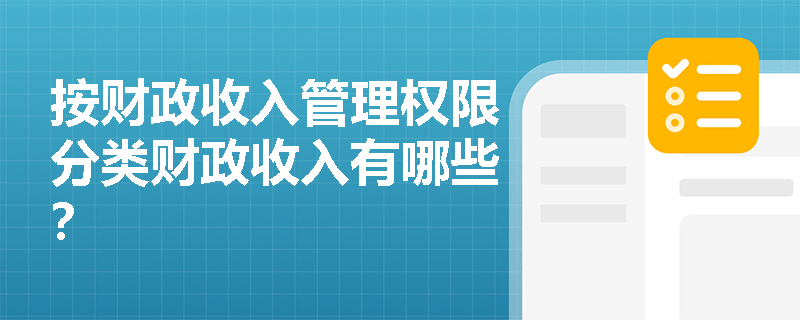 按财政收入管理权限分类财政收入有哪些？